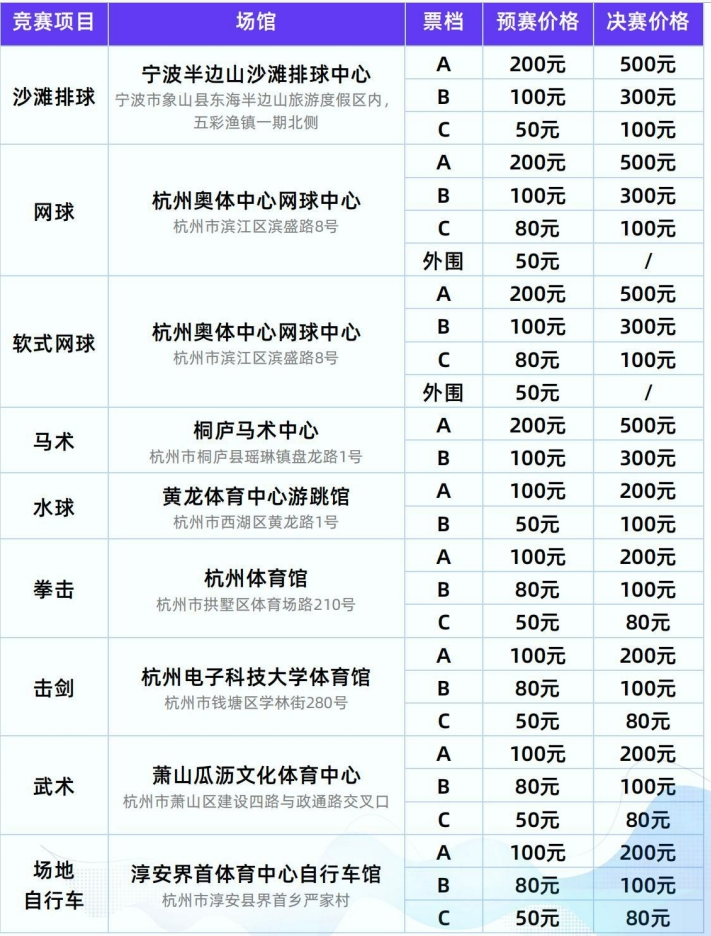 | 竞赛项目 | 场馆 | 票档 | 预赛价格 | 决赛价格 |
|---|---|---|---|---|
| 沙滩排球 | 宁波半边山沙滩排球中心 宁波市象山县东海半边山旅游度假区内，五彩渔镇一期北侧 | A | 200元 | 500元 |
| | | B | 100元 | 300元 |
| | | C | 50元 | 100元 |
| 网球 | 杭州奥体中心网球中心 杭州市滨江区滨盛路8号 | A | 200元 | 500元 |
| | | B | 100元 | 300元 |
| | | C | 80元 | 100元 |
| | | 外围 | 50元 | / |
| 软式网球 | 杭州奥体中心网球中心 杭州市滨江区滨盛路8号 | A | 200元 | 500元 |
| | | B | 100元 | 300元 |
| | | C | 80元 | 100元 |
| | | 外围 | 50元 | / |
| 马术 | 桐庐马术中心 杭州市桐庐县瑶琳镇盘龙路1号 | A | 200元 | 500元 |
| | | B | 100元 | 300元 |
| 水球 | 黄龙体育中心游跳馆 杭州市西湖区黄龙路1号 | A | 100元 | 200元 |
| | | B | 50元 | 100元 |
| 拳击 | 杭州体育馆 杭州市拱墅区体育场路210号 | A | 100元 | 200元 |
| | | B | 80元 | 100元 |
| | | C | 50元 | 80元 |
| 击剑 | 杭州电子科技大学体育馆 杭州市钱塘区学林街280号 | A | 100元 | 200元 |
| | | B | 80元 | 100元 |
| | | C | 50元 | 80元 |
| 武术 | 萧山瓜沥文化体育中心 杭州市萧山区建设四路与政通路交叉口 | A | 100元 | 200元 |
| | | B | 80元 | 100元 |
| | | C | 50元 | 80元 |
| 场地自行车 | 淳安界首体育中心自行车馆 杭州市淳安县界首乡严家村 | A | 100元 | 200元 |
| | | B | 80元 | 100元 |
| | | C | 50元 | 80元 |